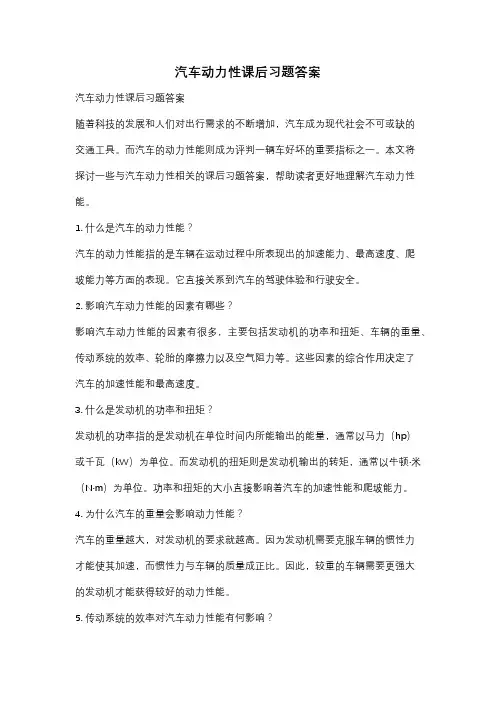 汽车动力性课后习题答案

汽车动力性课后习题答案

随着科技的发展和人们对出行需求的不断增加，汽车成为现代社会不可或缺的交通工具。而汽车的动力性能则成为评判一辆车好坏的重要指标之一。本文将探讨一些与汽车动力性相关的课后习题答案，帮助读者更好地理解汽车动力性能。

1. 什么是汽车的动力性能？

汽车的动力性能指的是车辆在运动过程中所表现出的加速能力、最高速度、爬坡能力等方面的表现。它直接关系到汽车的驾驶体验和行驶安全。

2. 影响汽车动力性能的因素有哪些？

影响汽车动力性能的因素有很多，主要包括发动机的功率和扭矩、车辆的重量、传动系统的效率、轮胎的摩擦力以及空气阻力等。这些因素的综合作用决定了汽车的加速性能和最高速度。

3. 什么是发动机的功率和扭矩？

发动机的功率指的是发动机在单位时间内所能输出的能量，通常以马力（hp）或千瓦（kW）为单位。而发动机的扭矩则是发动机输出的转矩，通常以牛顿·米（N·m）为单位。功率和扭矩的大小直接影响着汽车的加速性能和爬坡能力。

4. 为什么汽车的重量会影响动力性能？

汽车的重量越大，对发动机的要求就越高。因为发动机需要克服车辆的惯性力才能使其加速，而惯性力与车辆的质量成正比。因此，较重的车辆需要更强大的发动机才能获得较好的动力性能。

5. 传动系统的效率对汽车动力性能有何影响？